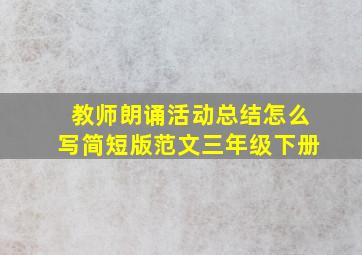 教师朗诵活动总结怎么写简短版范文三年级下册